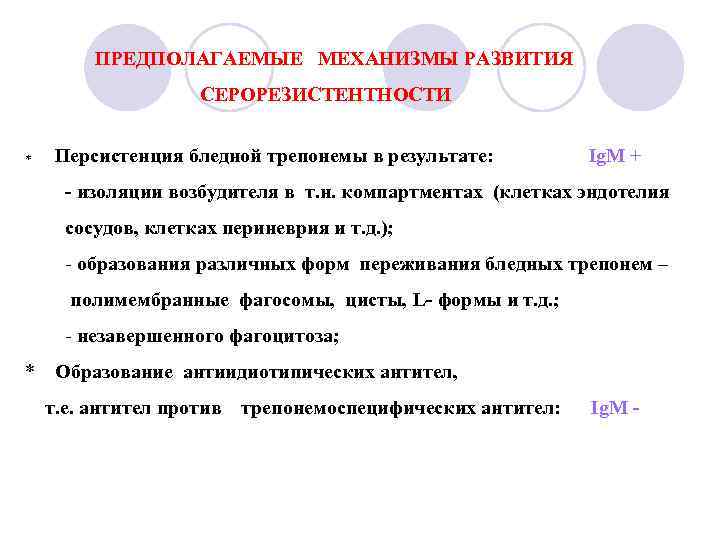 ПРЕДПОЛАГАЕМЫЕ МЕХАНИЗМЫ РАЗВИТИЯ СЕРОРЕЗИСТЕНТНОСТИ

* Персистенция бледной трепонемы в результате: IgM +

- изоляции возбудителя в т.н. компартментах (клетках эндотелия сосудов, клетках периневрия и т.д.);

- образования различных форм переживания бледных трепонем – полимембранные фагосомы, цисты, L- формы и т.д.;

- незавершенного фагоцитоза;

* Образование антиидиотипических антител, т.е. антител против трепонемоспецифических антител: IgM -